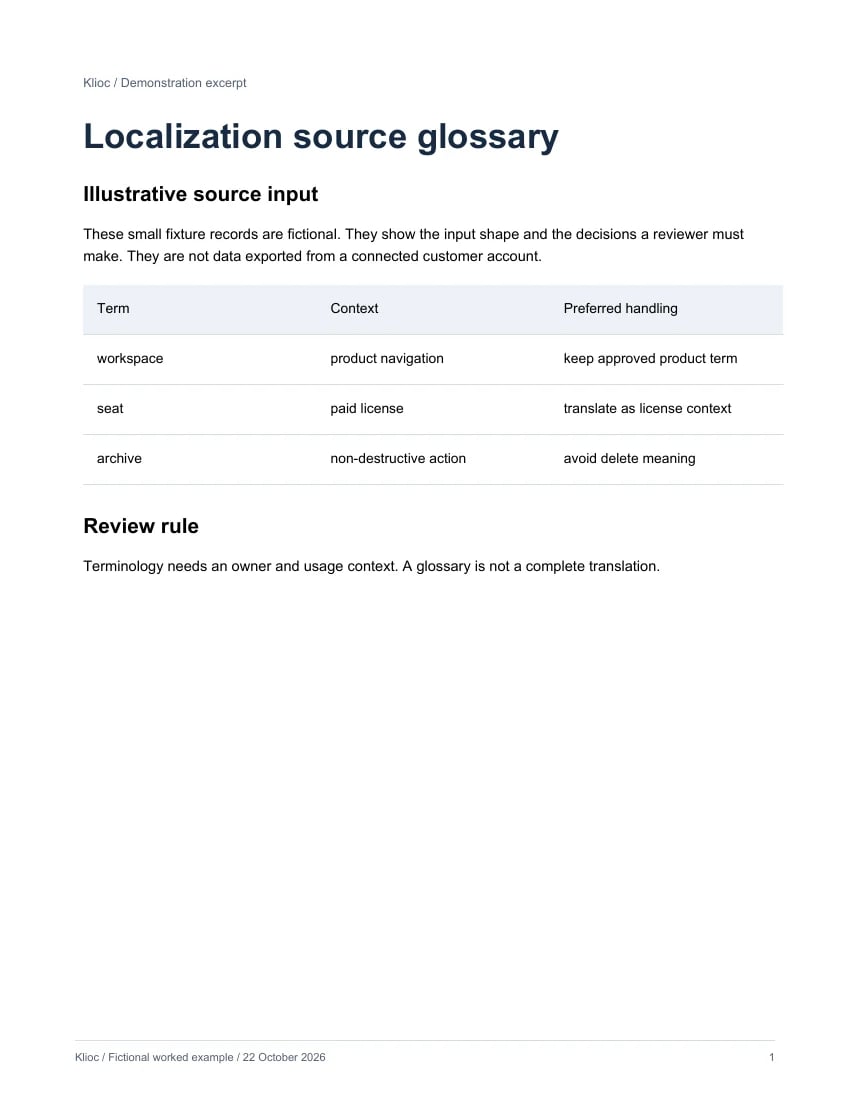 Klioc / Demonstration excerpt

Localization source glossary

Illustrative source input

These small fixture records are fictional. They show the input shape and the decisions a reviewer must make. They are not data exported from a connected customer account.

| Term | Context | Preferred handling |
|---|---|---|
| workspace | product navigation | keep approved product term |
| seat | paid license | translate as license context |
| archive | non-destructive action | avoid delete meaning |

Review rule

Terminology needs an owner and usage context. A glossary is not a complete translation.

Klioc / Fictional worked example / 22 October 2026

1